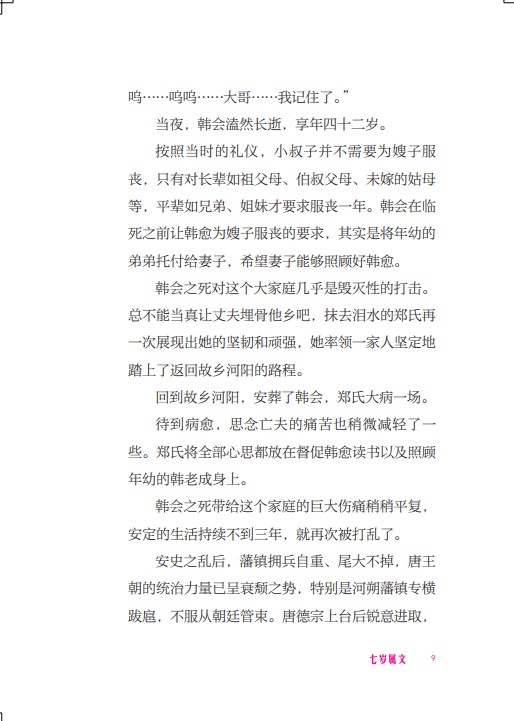 呜……呜呜……大哥……我记住了。”

当夜，韩会溘然长逝，享年四十二岁。

按照当时的礼仪，小叔子并不需要为嫂子服丧，只有对长辈如祖父母、伯叔父母、未嫁的姑母等，平辈如兄弟、姐妹才要求服丧一年。韩会在临死之前让韩愈为嫂子服丧的要求，其实是将年幼的弟弟托付给妻子，希望妻子能够照顾好韩愈。

韩会之死对这个大家庭几乎是毁灭性的打击。总不能当真让丈夫埋骨他乡吧，抹去泪水的郑氏再一次展现出她的坚韧和顽强，她率领一家人坚定地踏上了返回故乡河阳的路程。

回到故乡河阳，安葬了韩会，郑氏大病一场。

待到病愈，思念亡夫的痛苦也稍微减轻了一些。郑氏将全部心思都放在督促韩愈读书以及照顾年幼的韩老成身上。

韩会之死带给这个家庭的巨大伤痛稍稍平复，安定的生活持续不到三年，就再次被打乱了。

安史之乱后，藩镇拥兵自重、尾大不掉，唐王朝的统治力量已呈衰颓之势，特别是河朔藩镇专横跋扈，不服从朝廷管束。唐德宗上台后锐意进取，

七岁属文 9